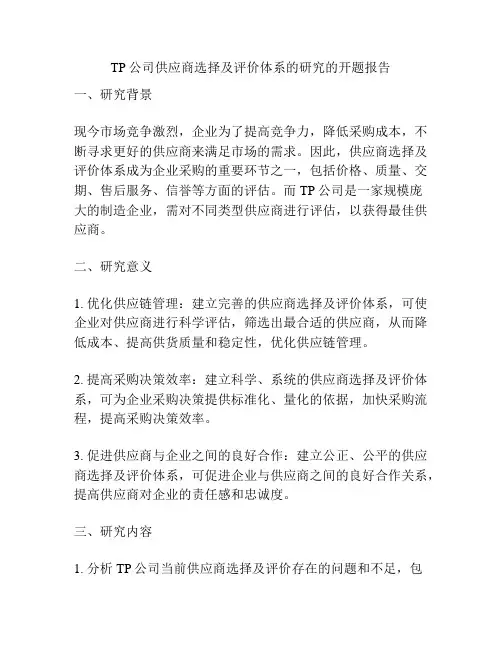 TP 公司供应商选择及评价体系的研究的开题报告

一、研究背景

现今市场竞争激烈，企业为了提高竞争力，降低采购成本，不断寻求更好的供应商来满足市场的需求。因此，供应商选择及评价体系成为企业采购的重要环节之一，包括价格、质量、交期、售后服务、信誉等方面的评估。而 TP 公司是一家规模庞大的制造企业，需对不同类型供应商进行评估，以获得最佳供应商。

二、研究意义

1. 优化供应链管理：建立完善的供应商选择及评价体系，可使企业对供应商进行科学评估，筛选出最合适的供应商，从而降低成本、提高供货质量和稳定性，优化供应链管理。

2. 提高采购决策效率：建立科学、系统的供应商选择及评价体系，可为企业采购决策提供标准化、量化的依据，加快采购流程，提高采购决策效率。

3. 促进供应商与企业之间的良好合作：建立公正、公平的供应商选择及评价体系，可促进企业与供应商之间的良好合作关系，提高供应商对企业的责任感和忠诚度。

三、研究内容

1. 分析 TP 公司当前供应商选择及评价存在的问题和不足，包